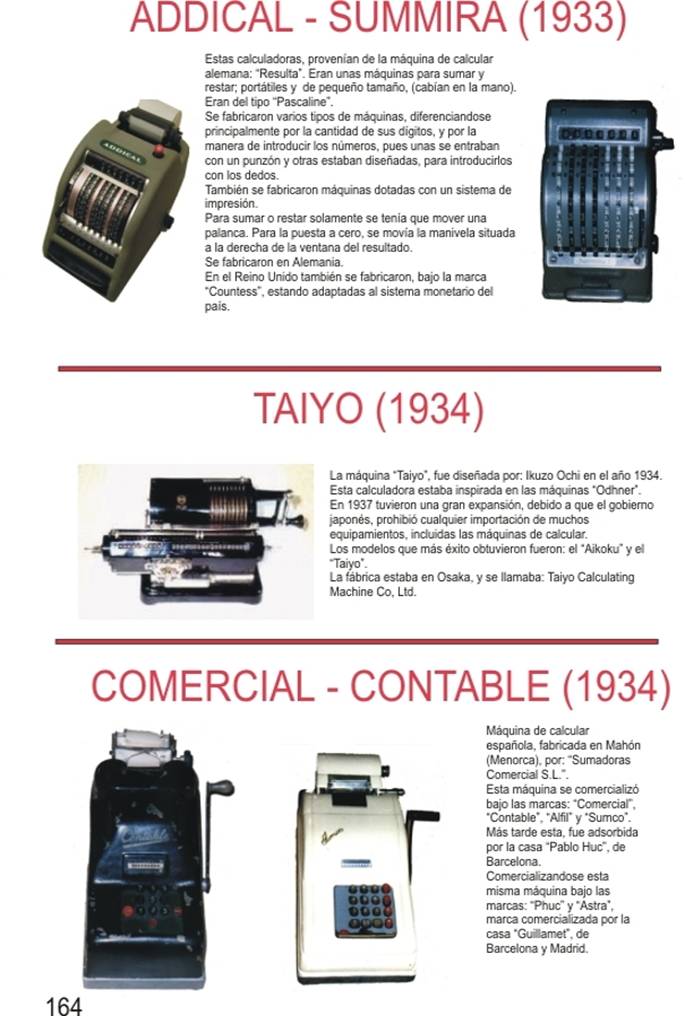 ADDICAL - SUMMIRA (1933)

ADDICAL

Estas calculadoras, provenían de la máquina de calcular alemana: "Resulta". Eran unas máquinas para sumar y restar; portátiles y de pequeño tamaño, (cabían en la mano). Eran del tipo "Pascaline".
Se fabricaron varios tipos de máquinas, diferenciandose principalmente por la cantidad de sus dígitos, y por la manera de introducir los números, pues unas se entraban con un punzón y otras estaban diseñadas, para introducirlos con los dedos.
También se fabricaron máquinas dotadas con un sistema de impresión.
Para sumar o restar solamente se tenía que mover una palanca. Para la puesta a cero, se movía la manivela situada a la derecha de la ventana del resultado.
Se fabricaron en Alemania.
En el Reino Unido también se fabricaron, bajo la marca "Countess", estando adaptadas al sistema monetario del país.

TAIYO (1934)

La máquina "Taiyo", fue diseñada por: Ikuzo Ochi en el año 1934.
Esta calculadora estaba inspirada en las máquinas "Odhner".
En 1937 tuvieron una gran expansión, debido a que el gobierno japonés, prohibió cualquier importación de muchos equipamientos, incluidas las máquinas de calcular.
Los modelos que más éxito obtuvieron fueron: el "Aikoku" y el "Taiyo".
La fábrica estaba en Osaka, y se llamaba: Taiyo Calculating Machine Co, Ltd.

COMERCIAL - CONTABLE (1934)

Máquina de calcular española, fabricada en Mahón (Menorca), por: "Sumadoras Comercial S.L.".
Esta máquina se comercializó bajo las marcas: "Comercial", "Contable", "Alfil" y "Sumco".
Más tarde esta, fue adsorbida por la casa "Pablo Huc", de Barcelona.
Comercializandose esta misma máquina bajo las marcas: "Phuc" y "Astra", marca comercializada por la casa "Guillamet", de Barcelona y Madrid.

164